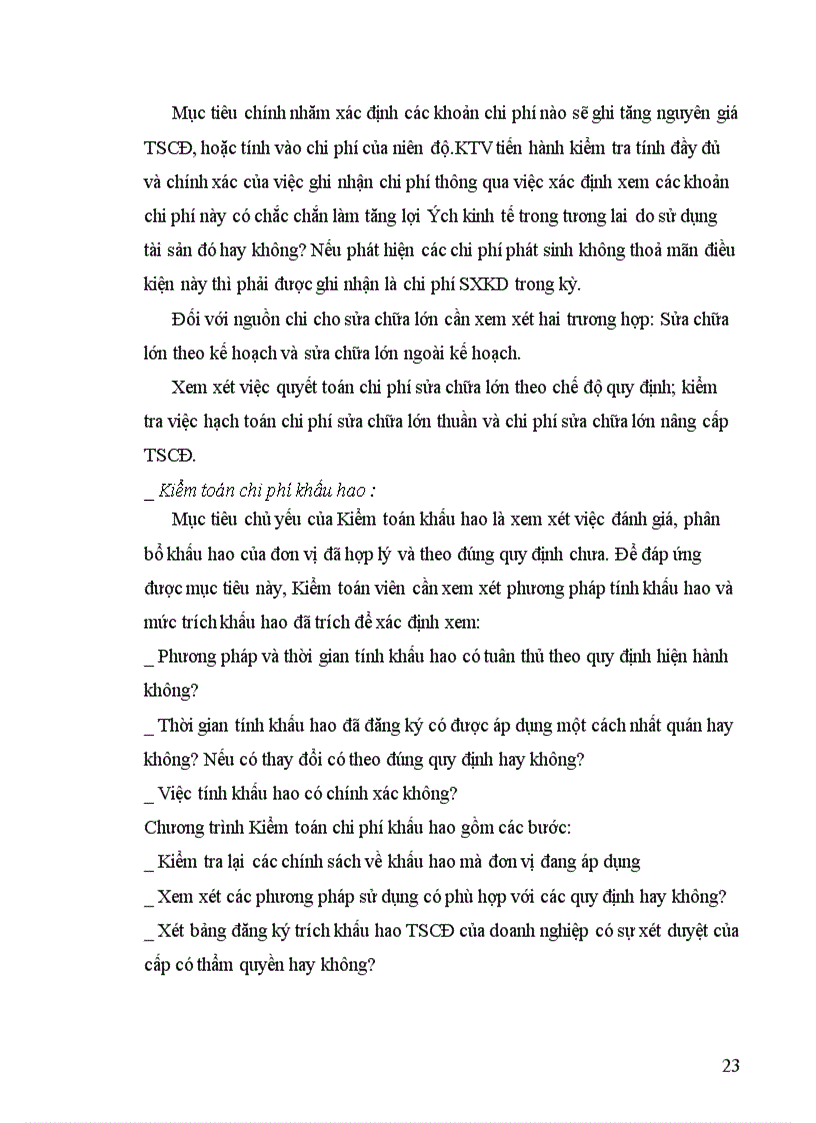 Mục tiêu chính nhằm xác định các khoản chi phí nào sẽ ghi tăng nguyên giá TSCĐ, hoặc tính vào chi phí của niên độ.KTV tiến hành kiểm tra tính đầy đủ và chính xác của việc ghi nhận chi phí thông qua việc xác định xem các khoản chi phí này có chắc chắn làm tăng lợi Ých kinh tế trong tương lai do sử dụng tài sản đó hay không? Nếu phát hiện các chi phí phát sinh không thoả mãn điều kiện này thì phải được ghi nhận là chi phí SXKD trong kỳ.

Đối với nguồn chi cho sửa chữa lớn cần xem xét hai trương hợp: Sửa chữa lớn theo kế hoạch và sửa chữa lớn ngoài kế hoạch.

Xem xét việc quyết toán chi phí sửa chữa lớn theo chế độ quy định; kiểm tra việc hạch toán chi phí sửa chữa lớn thuần và chi phí sửa chữa lớn nâng cấp TSCĐ.

_ Kiểm toán chi phí khấu hao :

Mục tiêu chủ yếu của Kiểm toán khấu hao là xem xét việc đánh giá, phân bổ khấu hao của đơn vị đã hợp lý và theo đúng quy định chưa. Để đáp ứng được mục tiêu này, Kiểm toán viên cần xem xét phương pháp tính khấu hao và mức trích khấu hao đã trích để xác định xem:

_ Phương pháp và thời gian tính khấu hao có tuân thủ theo quy định hiện hành không?

_ Thời gian tính khấu hao đã đăng ký có được áp dụng một cách nhất quán hay không? Nếu có thay đổi có theo đúng quy định hay không?

_ Việc tính khấu hao có chính xác không?

Chương trình Kiểm toán chi phí khấu hao gồm các bước:

_ Kiểm tra lại các chính sách về khấu hao mà đơn vị đang áp dụng

_ Xem xét các phương pháp sử dụng có phù hợp với các quy định hay không?

_ Xét bảng đăng ký trích khấu hao TSCĐ của doanh nghiệp có sự xét duyệt của cấp có thẩm quyền hay không?

23